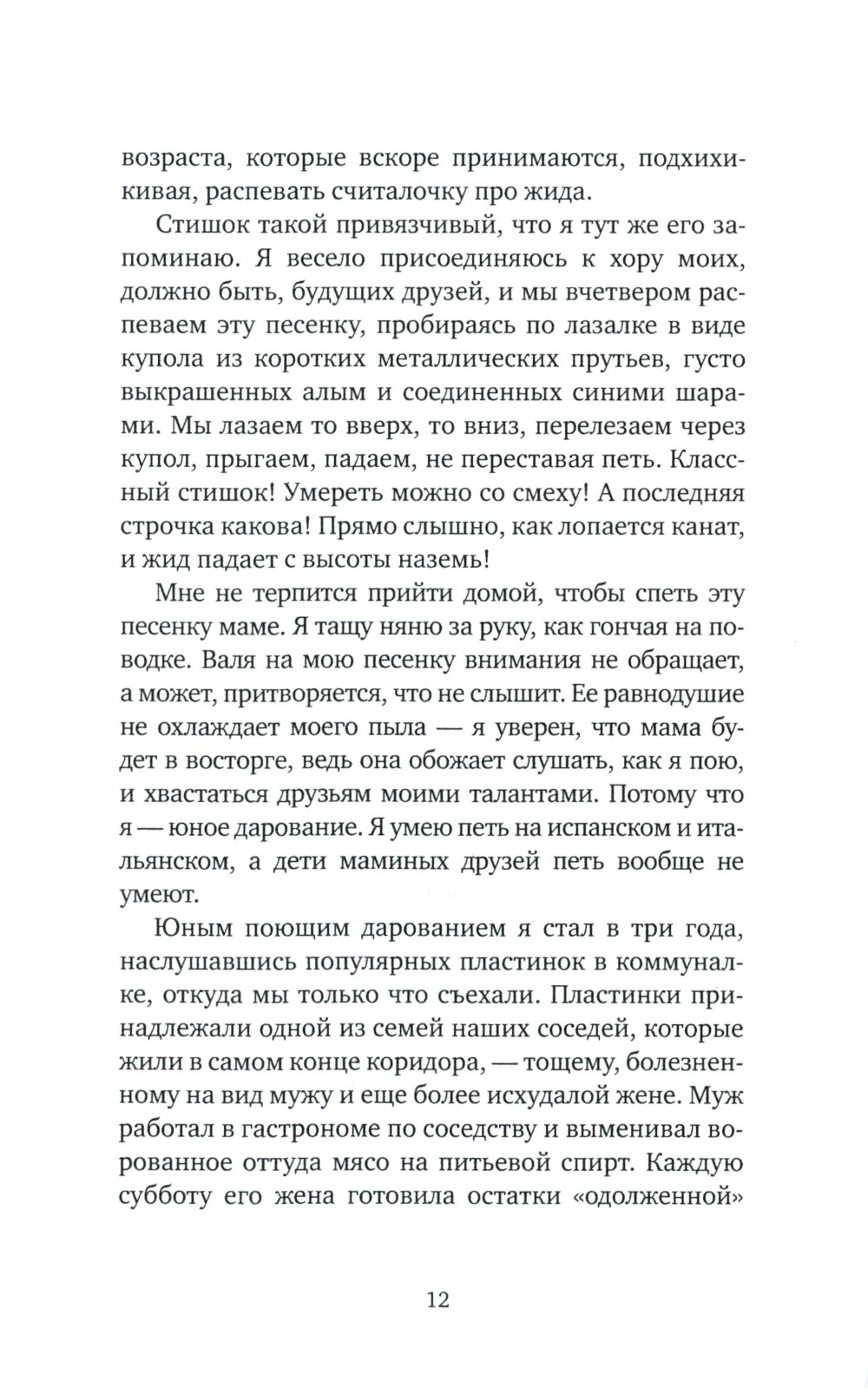 возраста, которые вскоре принимаются, подхихикивая, распевать считалочку про жида.

Стишок такой привязчивый, что я тут же его запоминаю. Я весело присоединяюсь к хору моих, должно быть, будущих друзей, и мы вчетвером распеваем эту песенку, пробираясь по лазалке в виде купола из коротких металлических прутьев, густо выкрашенных алым и соединенных синими шарами. Мы лазаем то вверх, то вниз, перелезаем через купол, прыгаем, падаем, не переставая петь. Классный стишок! Умереть можно со смеху! А последняя строчка какова! Прямо слышно, как лопается канат, и жид падает с высоты наземь!

Мне не терпится прийти домой, чтобы спеть эту песенку маме. Я тащу няню за руку, как гончая на поводке. Валя на мою песенку внимания не обращает, а может, притворяется, что не слышит. Ее равнодушие не охлаждает моего пыла — я уверен, что мама будет в восторге, ведь она обожает слушать, как я пою, и хвастаться друзьям моими талантами. Потому что я — юное дарование. Я умею петь на испанском и итальянском, а дети маминых друзей петь вообще не умеют.

Юным поющим дарованием я стал в три года, наслушавшись популярных пластинок в коммуналке, откуда мы только что съехали. Пластинки принадлежали одной из семей наших соседей, которые жили в самом конце коридора, — тощему, болезненному на вид мужу и еще более исхудалой жене. Муж работал в гастрономе по соседству и выменивал ворованное оттуда мясо на питьевой спирт. Каждую субботу его жена готовила остатки «одолженной»

12